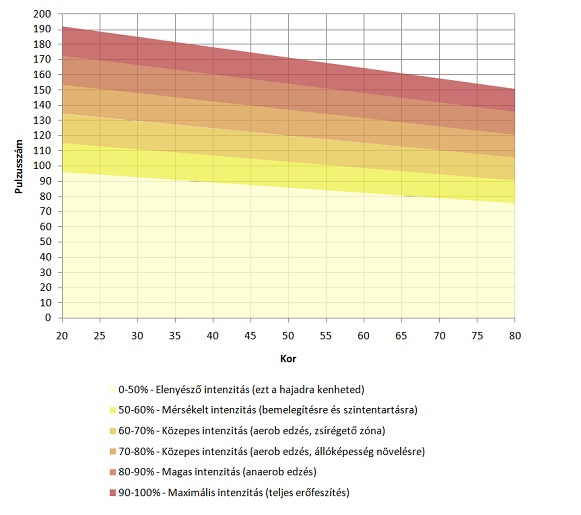 200
190
180
170
160
150
140
130
120
110
100
90
80
70
60
50
40
30
20
10
0

Pulzusszám

20 25 30 35 40 45 50 55 60 65 70 75 80

Kor

0-50% - Elenyésző intenzitás (ezt a hajadra kenheted)
50-60% - Mérsékelt intenzitás (bemelegítésre és szintentartásra)
60-70% - Közepes intenzitás (aerob edzés, zsírégető zóna)
70-80% - Közepes intenzitás (aerob edzés, állóképesség növelésre)
80-90% - Magas intenzitás (anaerob edzés)
90-100% - Maximális intenzitás (teljes erőfeszítés)